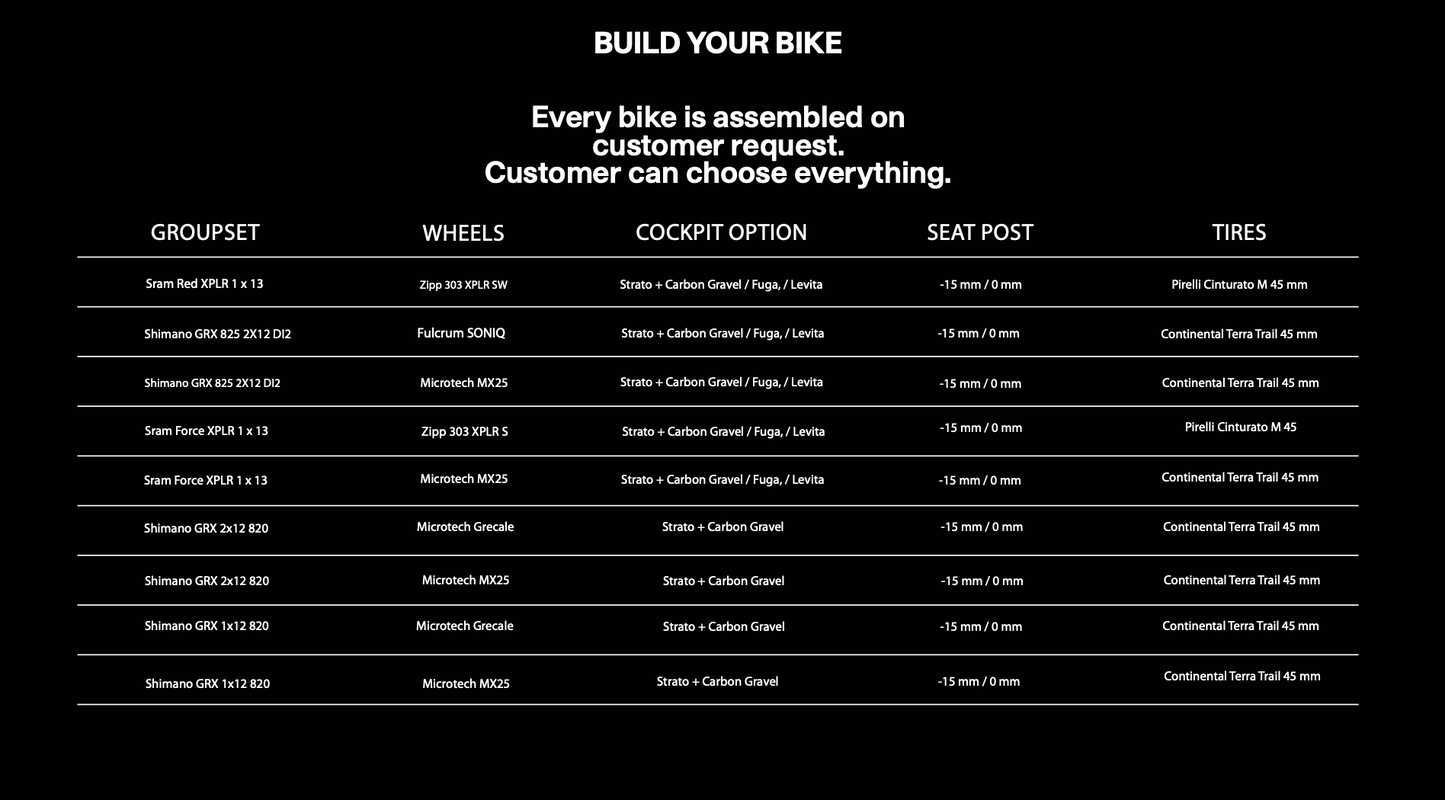 BUILD YOUR BIKE

Every bike is assembled on customer request. Customer can choose everything.

| GROUPSET | WHEELS | COCKPIT OPTION | SEAT POST | TIRES |
|---|---|---|---|---|
| Sram Red XPLR 1 x 13 | Zipp 303 XPLR SW | Strato + Carbon Gravel / Fuga, / Levita | -15 mm / 0 mm | Pirelli Cinturato M 45 mm |
| Shimano GRX 825 2X12 DI2 | Fulcrum SONIQ | Strato + Carbon Gravel / Fuga, / Levita | -15 mm / 0 mm | Continental Terra Trail 45 mm |
| Shimano GRX 825 2X12 DI2 | Microtech MX25 | Strato + Carbon Gravel / Fuga, / Levita | -15 mm / 0 mm | Continental Terra Trail 45 mm |
| Sram Force XPLR 1 x 13 | Zipp 303 XPLR S | Strato + Carbon Gravel / Fuga, / Levita | -15 mm / 0 mm | Pirelli Cinturato M 45 |
| Sram Force XPLR 1 x 13 | Microtech MX25 | Strato + Carbon Gravel / Fuga, / Levita | -15 mm / 0 mm | Continental Terra Trail 45 mm |
| Shimano GRX 2x12 820 | Microtech Grecale | Strato + Carbon Gravel | -15 mm / 0 mm | Continental Terra Trail 45 mm |
| Shimano GRX 2x12 820 | Microtech MX25 | Strato + Carbon Gravel | -15 mm / 0 mm | Continental Terra Trail 45 mm |
| Shimano GRX 1x12 820 | Microtech Grecale | Strato + Carbon Gravel | -15 mm / 0 mm | Continental Terra Trail 45 mm |
| Shimano GRX 1x12 820 | Microtech MX25 | Strato + Carbon Gravel | -15 mm / 0 mm | Continental Terra Trail 45 mm |